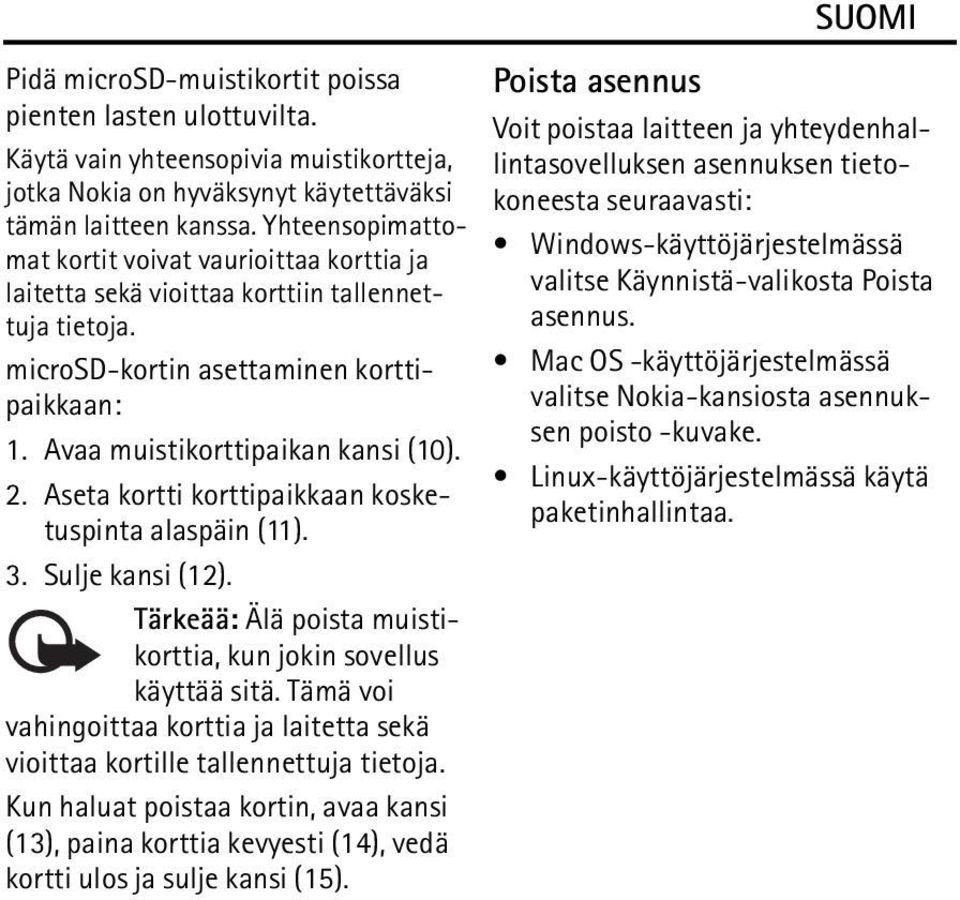 SUOMI

Pidä microSD-muistikortit poissa pienten lasten ulottuvilta.

Käytä vain yhteensopivia muistikortteja, jotka Nokia on hyväksynyt käytettäväksi tämän laitteen kanssa. Yhteensopimattomat kortit voivat vaurioittaa korttia ja laitetta sekä vioittaa korttiin tallennettuja tietoja.

microSD-kortin asettaminen korttipaikkaan:

1. Avaa muistikorttipaikan kansi (10).
2. Aseta kortti korttipaikkaan kosketuspinta alaspäin (11).
3. Sulje kansi (12).

Tärkeää: Älä poista muistikorttia, kun jokin sovellus käyttää sitä. Tämä voi vahingoittaa korttia ja laitetta sekä vioittaa kortille tallennettuja tietoja.

Kun haluat poistaa kortin, avaa kansi (13), paina korttia kevyesti (14), vedä kortti ulos ja sulje kansi (15).

Poista asennus

Voit poistaa laitteen ja yhteydenhallintasovelluksen asennuksen tietokoneesta seuraavasti:

• Windows-käyttöjärjestelmässä valitse Käynnistä-valikosta Poista asennus.
• Mac OS -käyttöjärjestelmässä valitse Nokia-kansiosta asennuksen poisto -kuvake.
• Linux-käyttöjärjestelmässä käytä paketinhallintaa.